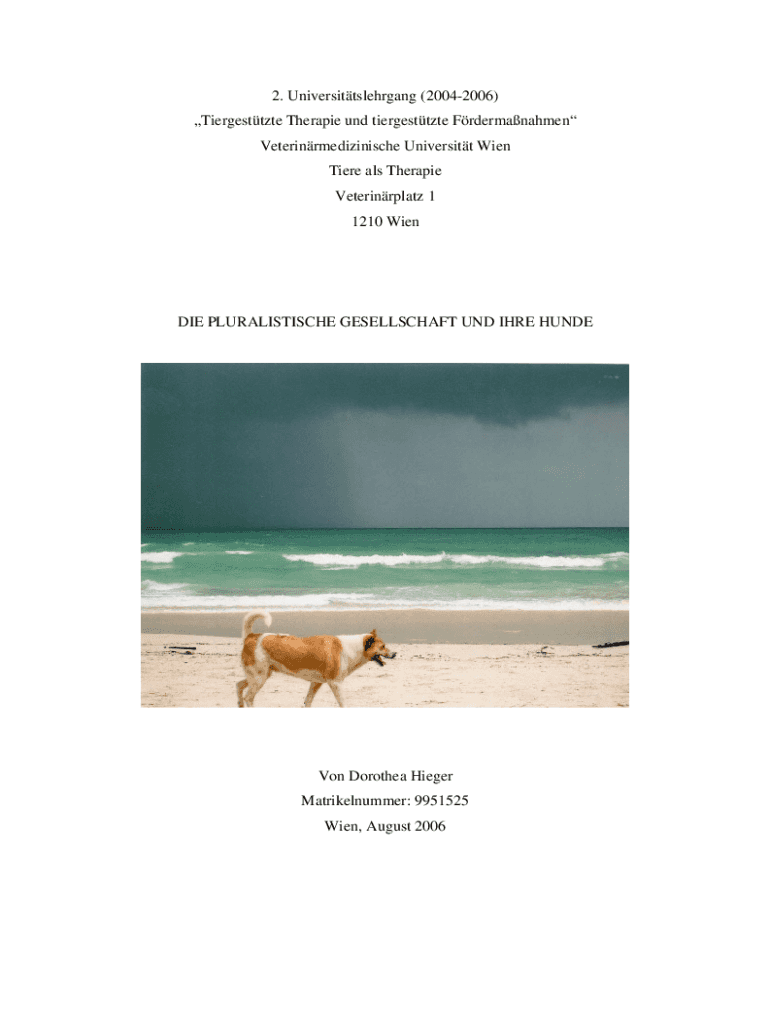 2. Universitätslehrgang (2004-2006)
„Tiergestützte Therapie und tiergestützte Fördermaßnahmen“
Veterinärmedizinische Universität Wien
Tiere als Therapie
Veterinärplatz 1
1210 Wien

DIE PLURALISTISCHE GESELLSCHAFT UND IHRE HUNDE

Von Dorothea Hieger
Matrikelnummer: 9951525
Wien, August 2006